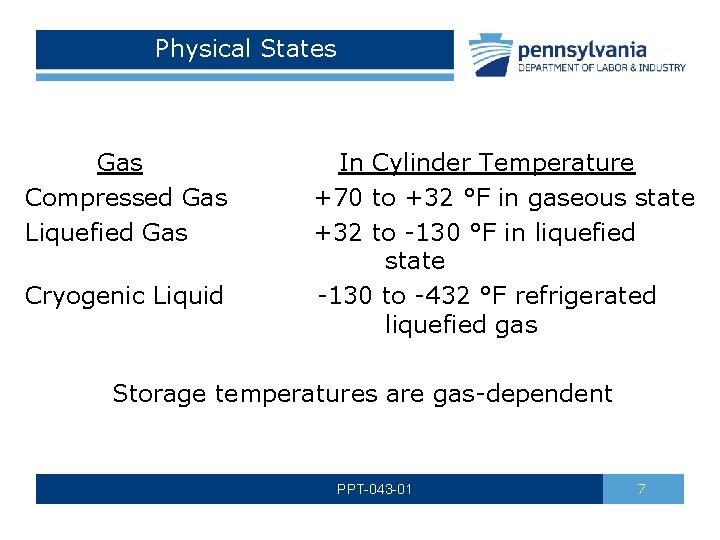 Physical States

pennsylvania
DEPARTMENT OF LABOR & INDUSTRY

| Gas | In Cylinder Temperature |
|---|---|
| Compressed Gas | +70 to +32 °F in gaseous state |
| Liquefied Gas | +32 to -130 °F in liquefied state |
| Cryogenic Liquid | -130 to -432 °F refrigerated liquefied gas |

Storage temperatures are gas-dependent

PPT-043-01

7